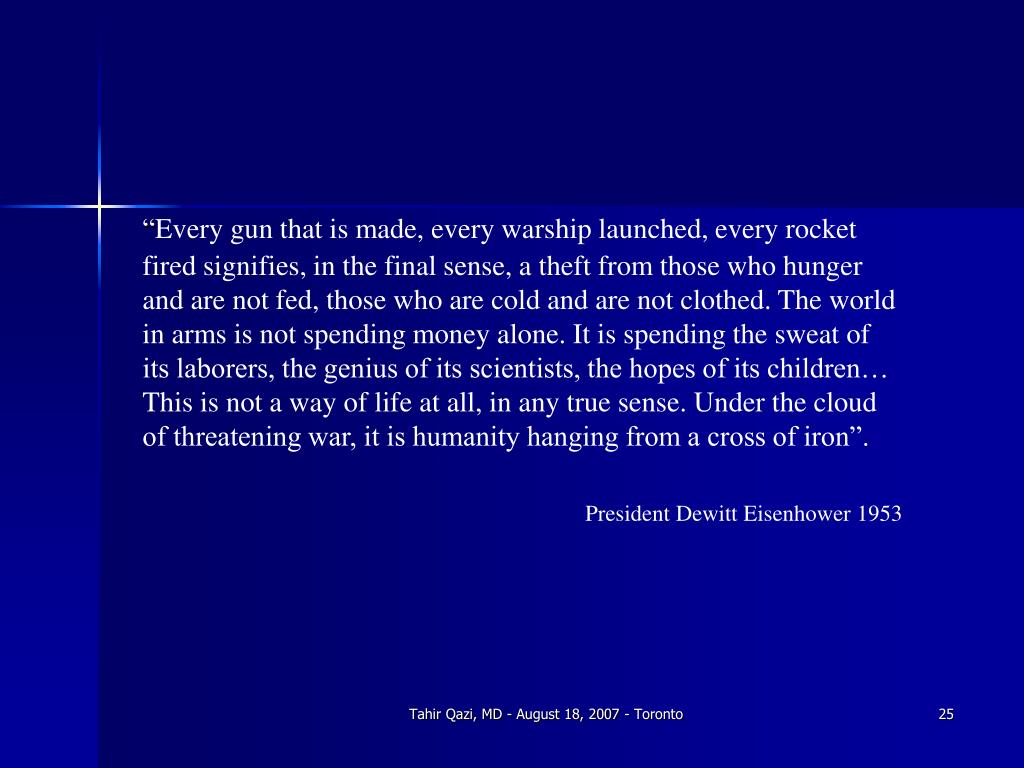 “Every gun that is made, every warship launched, every rocket fired signifies, in the final sense, a theft from those who hunger and are not fed, those who are cold and are not clothed. The world in arms is not spending money alone. It is spending the sweat of its laborers, the genius of its scientists, the hopes of its children… This is not a way of life at all, in any true sense. Under the cloud of threatening war, it is humanity hanging from a cross of iron”.

President Dewitt Eisenhower 1953

Tahir Qazi, MD - August 18, 2007 - Toronto

25